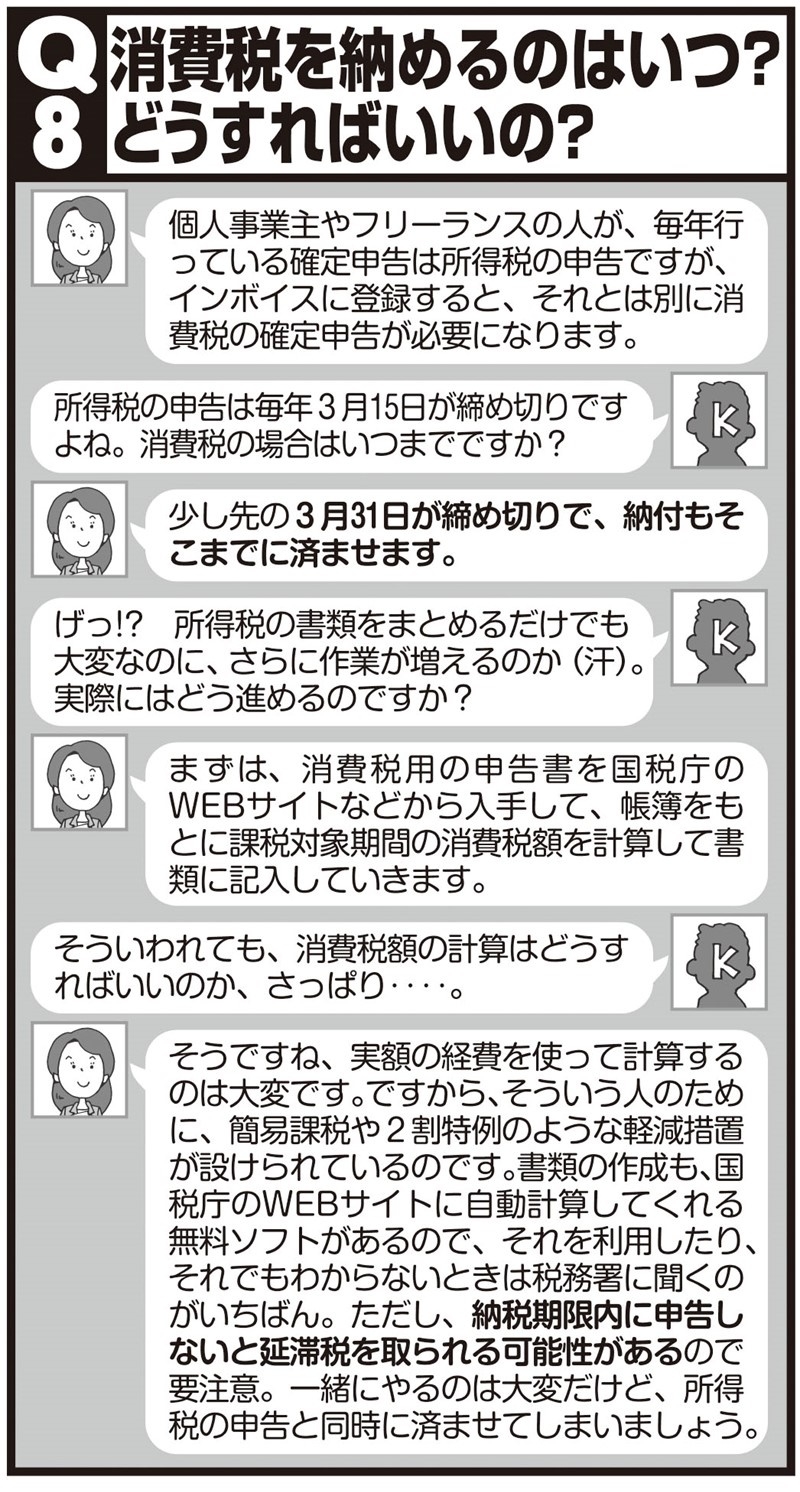 Q8 消費税を納めるのはいつ？どうすればいいの？

個人事業主やフリーランスの人が、毎年行っている確定申告は所得税の申告ですが、インボイスに登録すると、それとは別に消費税の確定申告が必要になります。

所得税の申告は毎年３月15日が締め切りですよね。消費税の場合はいつまでですか？

K

少し先の３月31日が締め切りで、納付もそこまでに済ませます。

げっ!?　所得税の書類をまとめるだけでも大変なのに、さらに作業が増えるのか（汗）。実際にはどう進めるのですか？

K

まずは、消費税用の申告書を国税庁のWEBサイトなどから入手して、帳簿をもとに課税対象期間の消費税額を計算して書類に記入していきます。

そういわれても、消費税額の計算はどうすればいいのか、さっぱり‥‥。

K

そうですね、実額の経費を使って計算するのは大変です。ですから、そういう人のために、簡易課税や２割特例のような軽減措置が設けられているのです。書類の作成も、国税庁のWEBサイトに自動計算してくれる無料ソフトがあるので、それを利用したり、それでもわからないときは税務署に聞くのがいちばん。ただし、納税期限内に申告しないと延滞税を取られる可能性があるので要注意。一緒にやるのは大変だけど、所得税の申告と同時に済ませてしまいましょう。